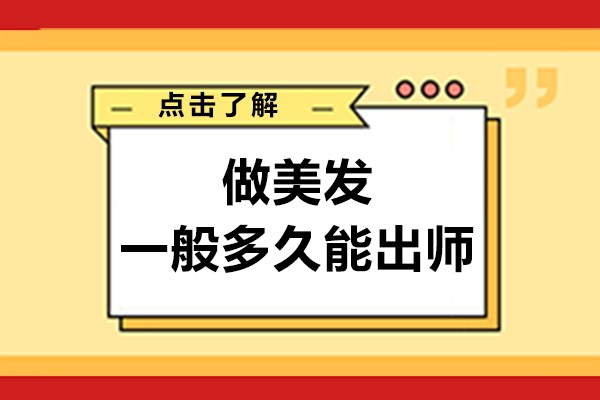 点击了解

做美发
一般多久能出师